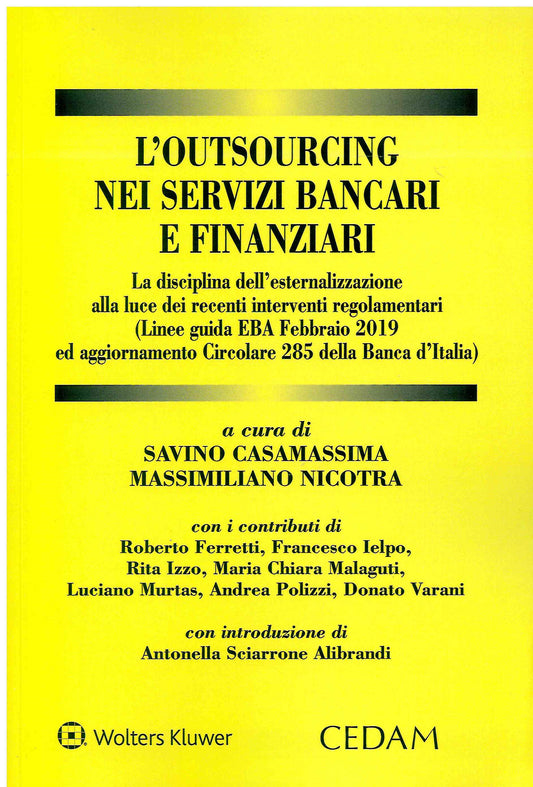 L'OUTSOURCING
NEI SERVIZI BANCARI
E FINANZIARI

La disciplina dell'esternalizzazione alla luce dei recenti interventi regolamentari (Linee guida EBA Febbraio 2019 ed aggiornamento Circolare 285 della Banca d'Italia)

a cura di
SAVINO CASAMASSIMA
MASSIMILIANO NICOTRA

con i contributi di
Roberto Ferretti, Francesco Ielpo, Rita Izzo, Maria Chiara Malaguti, Luciano Murtas, Andrea Polizzi, Donato Varani

con introduzione di
Antonella Sciarrone Alibrandi

Wolters Kluwer

CEDAM